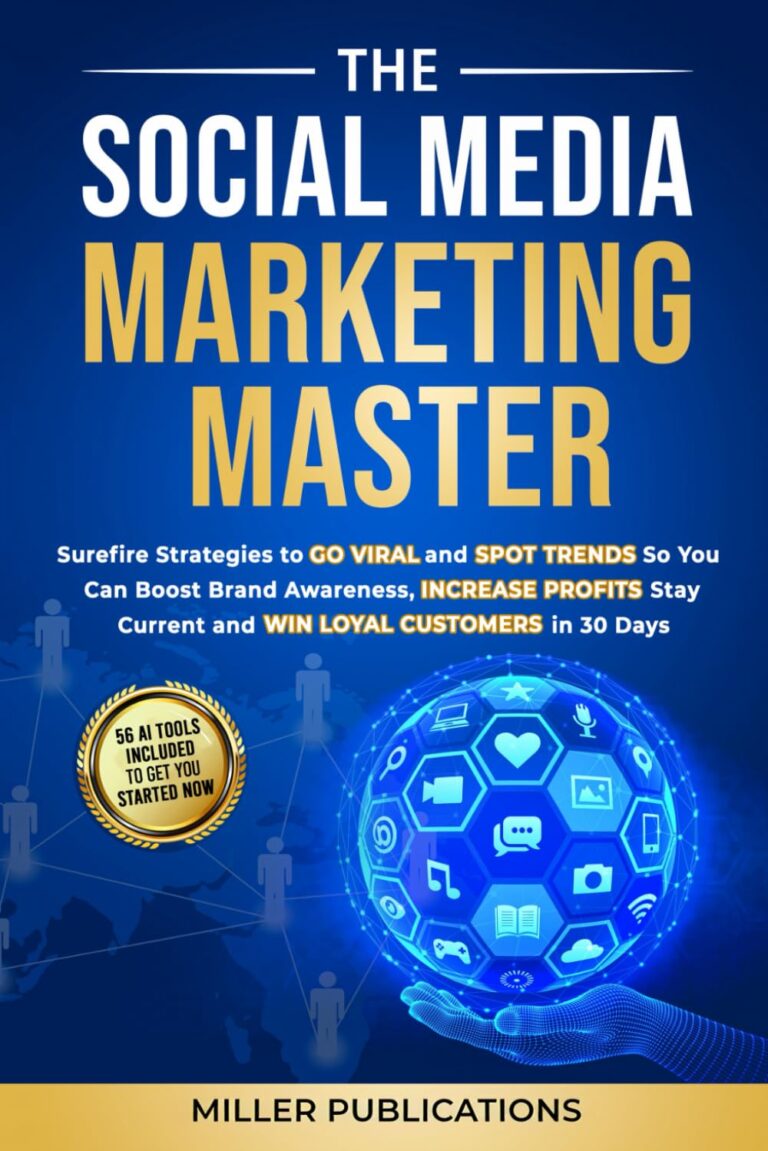 THE
SOCIAL MEDIA
MARKETING
MASTER

Surefire Strategies to GO VIRAL and SPOT TRENDS So You Can Boost Brand Awareness, INCREASE PROFITS Stay Current and WIN LOYAL CUSTOMERS in 30 Days

56 AI TOOLS INCLUDED TO GET YOU STARTED NOW

MILLER PUBLICATIONS